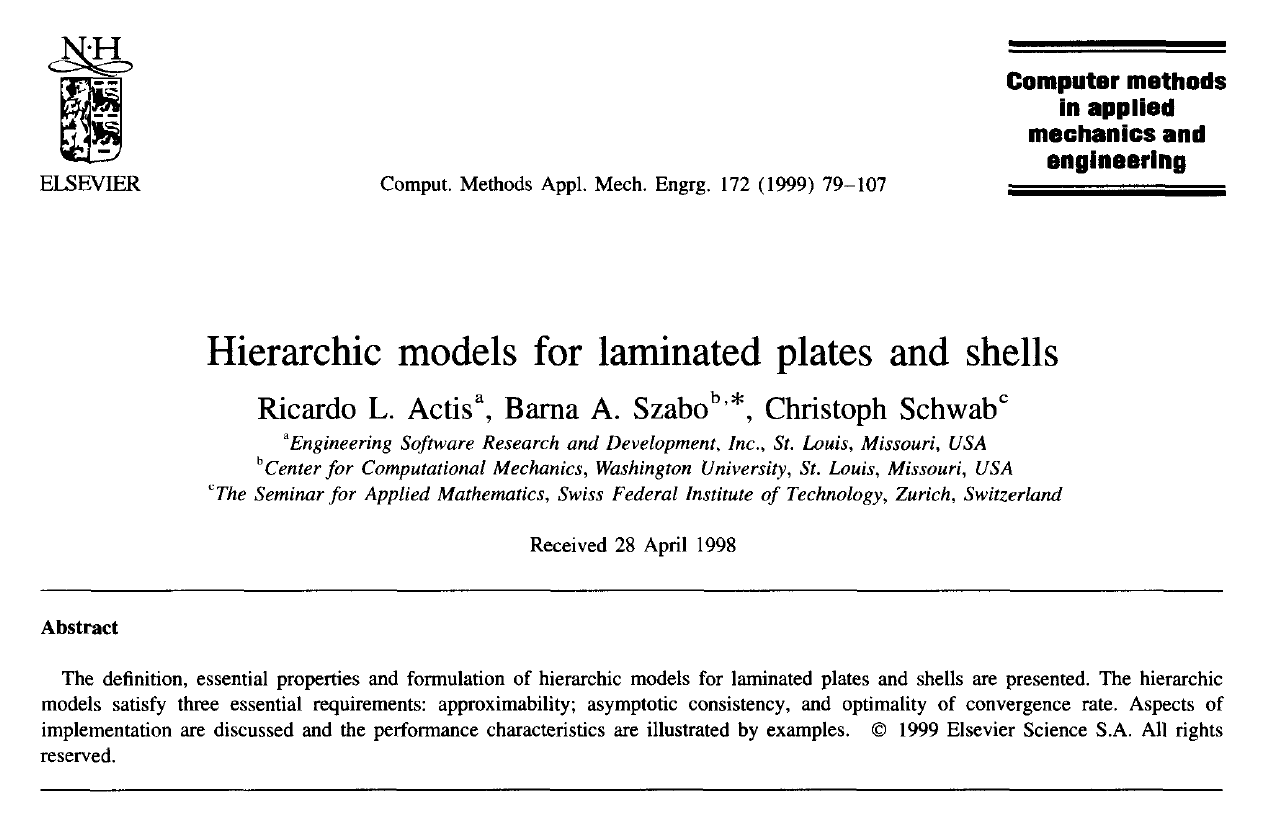 N·H

ELSEVIER

Comput. Methods Appl. Mech. Engrg. 172 (1999) 79–107

Computer methods in applied mechanics and engineering

Hierarchic models for laminated plates and shells

Ricardo L. Actis$^a$, Barna A. Szabo$^{b,*}$, Christoph Schwab$^c$

$^a$Engineering Software Research and Development, Inc., St. Louis, Missouri, USA
$^b$Center for Computational Mechanics, Washington University, St. Louis, Missouri, USA
$^c$The Seminar for Applied Mathematics, Swiss Federal Institute of Technology, Zurich, Switzerland

Received 28 April 1998

Abstract

The definition, essential properties and formulation of hierarchic models for laminated plates and shells are presented. The hierarchic models satisfy three essential requirements: approximability; asymptotic consistency, and optimality of convergence rate. Aspects of implementation are discussed and the performance characteristics are illustrated by examples. © 1999 Elsevier Science S.A. All rights reserved.